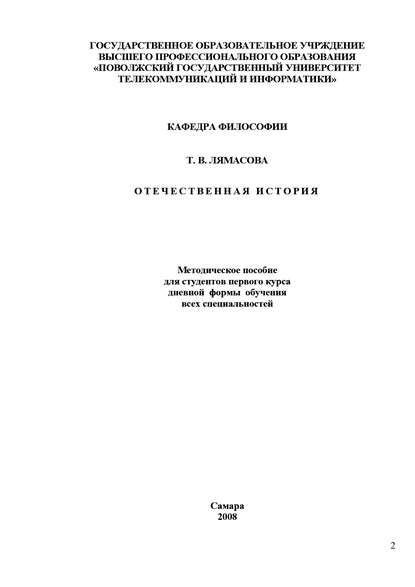 ГОСУДАРСТВЕННОЕ ОБРАЗОВАТЕЛЬНОЕ УЧРЖДЕНИЕ
ВЫСШЕГО ПРОФЕССИОНАЛЬНОГО ОБРАЗОВАНИЯ
«ПОВОЛЖСКИЙ ГОСУДАРСТВЕННЫЙ УНИВЕРСИТЕТ
ТЕЛЕКОММУНИКАЦИЙ И ИНФОРМАТИКИ»

КАФЕДРА ФИЛОСОФИИ

Т. В. ЛЯМАСОВА

ОТЕЧЕСТВЕННАЯ ИСТОРИЯ

Методическое пособие
для студентов первого курса
дневной формы обучения
всех специальностей

Самара
2008

2